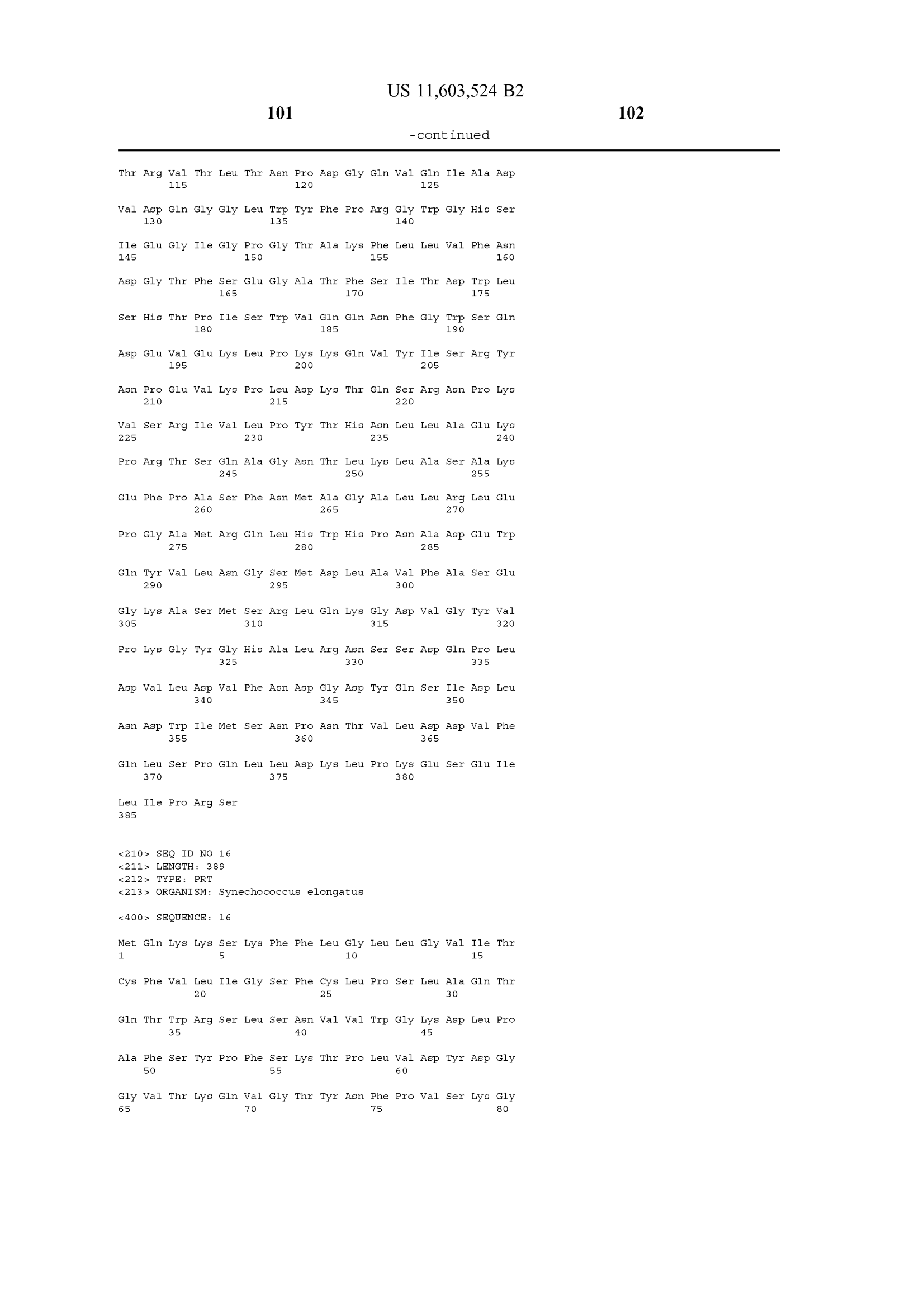 US 11,603,524 B2

101

102

-continued

Thr Arg Val Thr Leu Thr Asn Pro Asp Gly Gln Val Gln Ile Ala Asp
115 120 125

Val Asp Gln Gly Gly Leu Trp Tyr Phe Pro Arg Gly Trp Gly His Ser
130 135 140

Ile Glu Gly Ile Gly Pro Gly Thr Ala Lys Phe Leu Leu Val Phe Asn
145 150 155 160

Asp Gly Thr Phe Ser Glu Gly Ala Thr Phe Ser Ile Thr Asp Trp Leu
165 170 175

Ser His Thr Pro Ile Ser Trp Val Gln Gln Asn Phe Gly Trp Ser Gln
180 185 190

Asp Glu Val Glu Lys Leu Pro Lys Lys Gln Val Tyr Ile Ser Arg Tyr
195 200 205

Asn Pro Glu Val Lys Pro Leu Asp Lys Thr Gln Ser Arg Asn Pro Lys
210 215 220

Val Ser Arg Ile Val Leu Pro Tyr Thr His Asn Leu Leu Ala Glu Lys
225 230 235 240

Pro Arg Thr Ser Gln Ala Gly Asn Thr Leu Lys Leu Ala Ser Ala Lys
245 250 255

Glu Phe Pro Ala Ser Phe Asn Met Ala Gly Ala Leu Leu Arg Leu Glu
260 265 270

Pro Gly Ala Met Arg Gln Leu His Trp His Pro Asn Ala Asp Glu Trp
275 280 285

Gln Tyr Val Leu Asn Gly Ser Met Asp Leu Ala Val Phe Ala Ser Glu
290 295 300

Gly Lys Ala Ser Met Ser Arg Leu Gln Lys Gly Asp Val Gly Tyr Val
305 310 315 320

Pro Lys Gly Tyr Gly His Ala Leu Arg Asn Ser Ser Asp Gln Pro Leu
325 330 335

Asp Val Leu Asp Val Phe Asn Asp Gly Asp Tyr Gln Ser Ile Asp Leu
340 345 350

Asn Asp Trp Ile Met Ser Asn Pro Asn Thr Val Leu Asp Asp Val Phe
355 360 365

Gln Leu Ser Pro Gln Leu Leu Asp Lys Leu Pro Lys Glu Ser Glu Ile
370 375 380

Leu Ile Pro Arg Ser
385

<210> SEQ ID NO 16
<211> LENGTH: 389
<212> TYPE: PRT
<213> ORGANISM: Synechococcus elongatus

<400> SEQUENCE: 16

Met Gln Lys Lys Ser Lys Phe Phe Leu Gly Leu Leu Gly Val Ile Thr
1 5 10 15

Cys Phe Val Leu Ile Gly Ser Phe Cys Leu Pro Ser Leu Ala Gln Thr
20 25 30

Gln Thr Trp Arg Ser Leu Ser Asn Val Val Trp Gly Lys Asp Leu Pro
35 40 45

Ala Phe Ser Tyr Pro Phe Ser Lys Thr Pro Leu Val Asp Tyr Asp Gly
50 55 60

Gly Val Thr Lys Gln Val Gly Thr Tyr Asn Phe Pro Val Ser Lys Gly
65 70 75 80